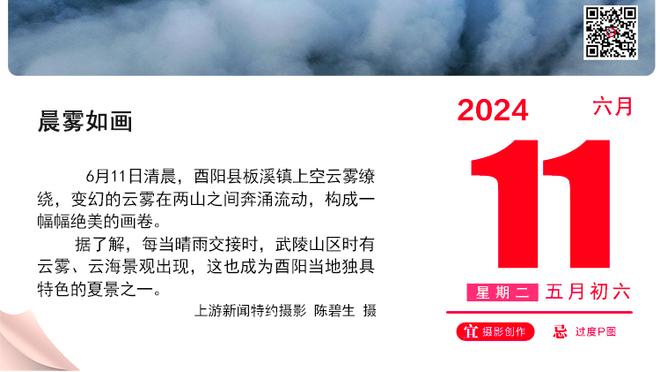 晨雾如画

6月11日清晨，酉阳县板溪镇上空云雾缭绕，变幻的云雾在两山之间奔涌流动，构成一幅幅绝美的画卷。

据了解，每当晴雨交接时，武陵山区时有云雾、云海景观出现，这也成为酉阳当地独具特色的夏景之一。

上游新闻特约摄影 陈碧生 摄

2024 六月

11

星期二 五月初六

宜 摄影创作 忌 过度P图